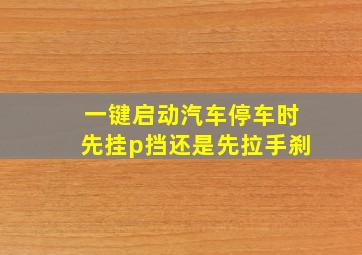 一键启动汽车停车时
先挂p挡还是先拉手刹